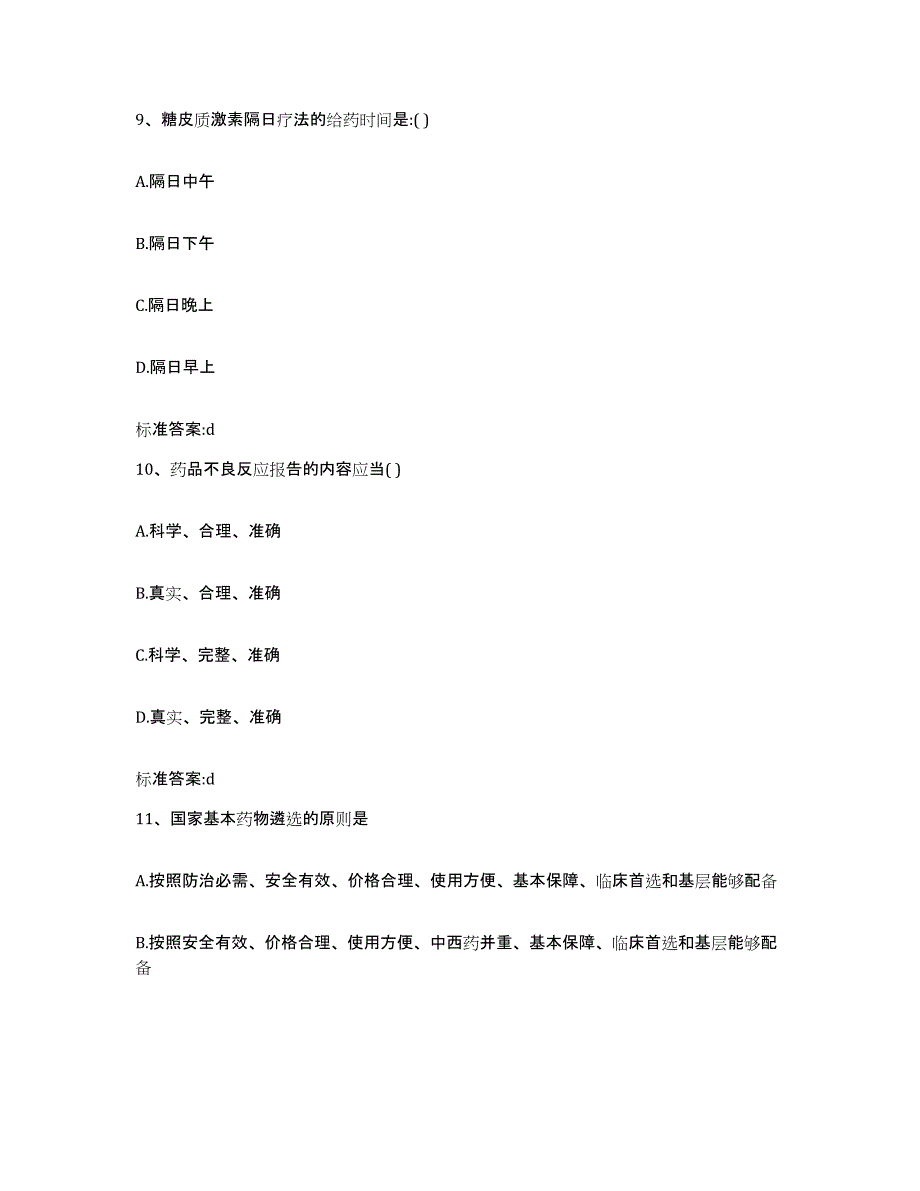 9、糖皮质激素隔日疗法的给药时间是:( )

A.隔日中午

B.隔日下午

C.隔日晚上

D.隔日早上

标准答案:d

10、药品不良反应报告的内容应当( )

A.科学、合理、准确

B.真实、合理、准确

C.科学、完整、准确

D.真实、完整、准确

标准答案:d

11、国家基本药物遴选的原则是

A.按照防治必需、安全有效、价格合理、使用方便、基本保障、临床首选和基层能够配备

B.按照安全有效、价格合理、使用方便、中西药并重、基本保障、临床首选和基层能够配备